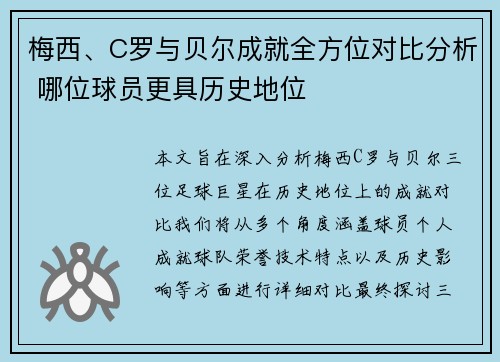 梅西、C罗与贝尔成就全方位对比分析 哪位球员更具历史地位

本文旨在深入分析梅西C罗与贝尔三位足球巨星在历史地位上的成就对比我们将从多个角度涵盖球员个人成就球队荣誉技术特点以及历史影响等方面进行详细对比最终探讨三